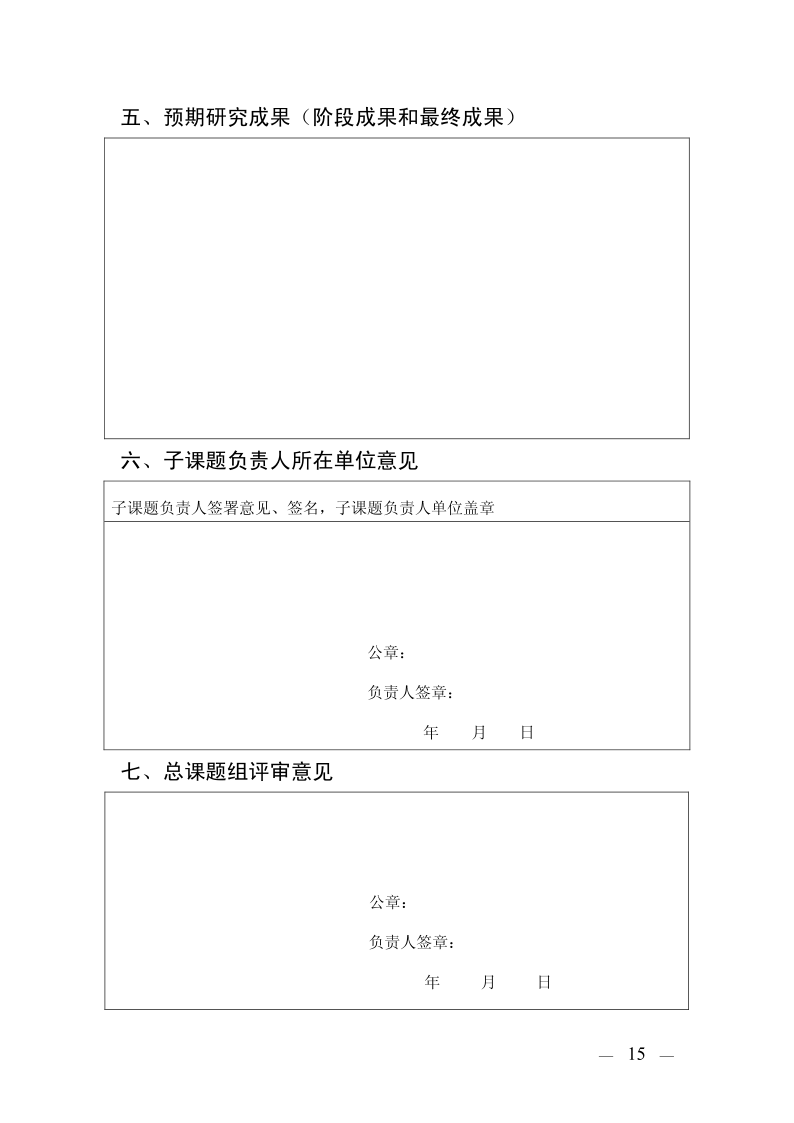 五、预期研究成果（阶段成果和最终成果）

六、子课题负责人所在单位意见

子课题负责人签署意见、签名，子课题负责人单位盖章

公章：

负责人签章：

年　月　日

七、总课题组评审意见

公章：

负责人签章：

年　月　日

— 15 —